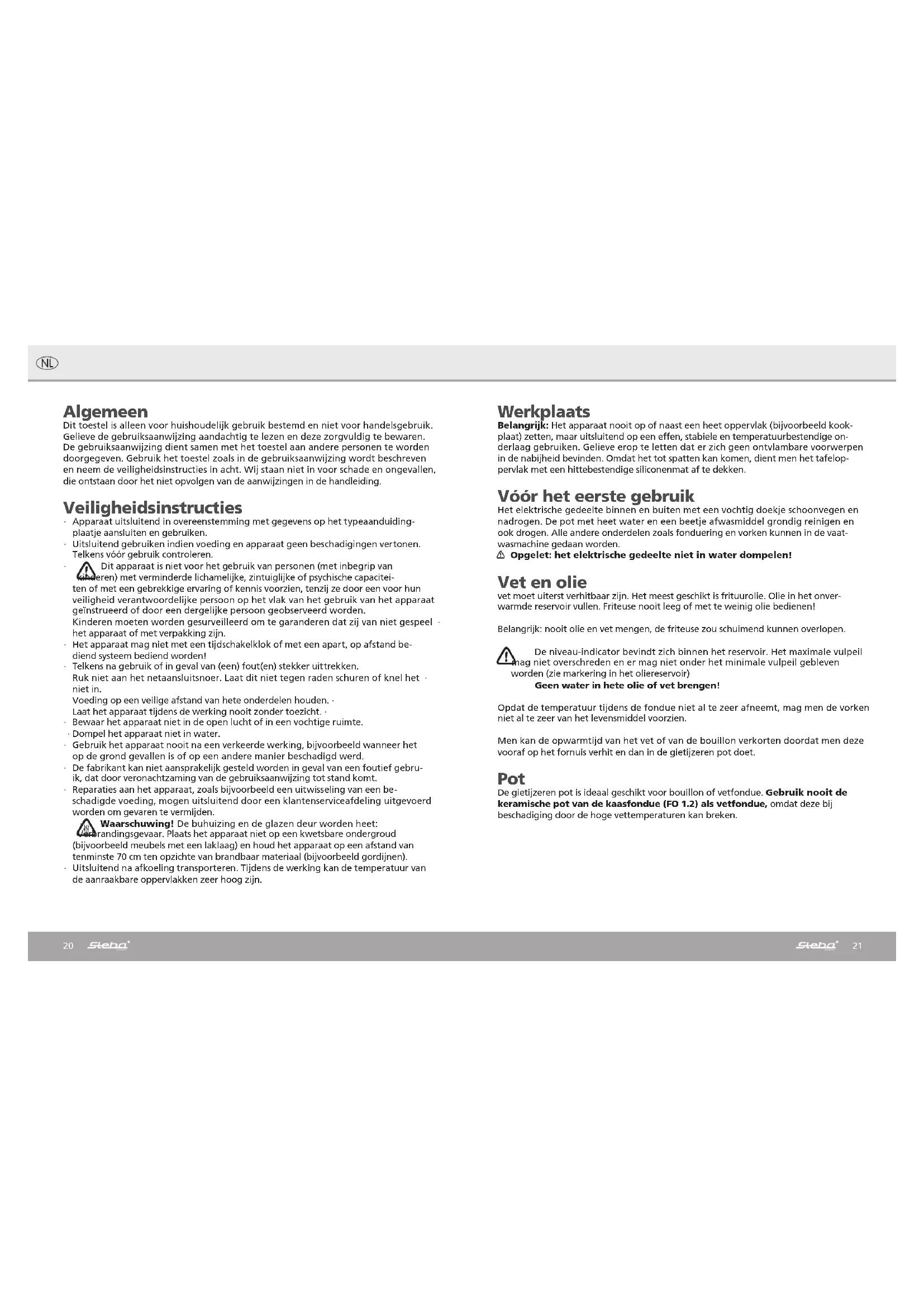 NL

Algemeen
Dit toestel is alleen voor huishoudelijk gebruik bestemd en niet voor handelsgebruik. Gelieve de gebruiksaanwijzing aandachtig te lezen en deze zorgvuldig te bewaren. De gebruiksaanwijzing dient samen met het toestel aan andere personen te worden doorgegeven. Gebruik het toestel zoals in de gebruiksaanwijzing wordt beschreven en neem de veiligheidsinstructies in acht. Wij staan niet in voor schade en ongevallen, die ontstaan door het niet opvolgen van de aanwijzingen in de handleiding.

Veiligheidsinstructies
· Apparaat uitsluitend in overeenstemming met gegevens op het typeaanduidingplaatje aansluiten en gebruiken.
· Uitsluitend gebruiken indien voeding en apparaat geen beschadigingen vertonen. Telkens vóór gebruik controleren.
· Dit apparaat is niet voor het gebruik van personen (met inbegrip van kinderen) met verminderde lichamelijke, zintuiglijke of psychische capaciteiten of met een gebrekkige ervaring of kennis voorzien, tenzij ze door een voor hun veiligheid verantwoordelijke persoon op het vlak van het gebruik van het apparaat geïnstrueerd of door een dergelijke persoon geobserveerd worden.
Kinderen moeten worden gesurveilleerd om te garanderen dat zij van niet gespeel · het apparaat of met verpakking zijn.
· Het apparaat mag niet met een tijdschakelklok of met een apart, op afstand bediend systeem bediend worden!
· Telkens na gebruik of in geval van (een) fout(en) stekker uittrekken.
Ruk niet aan het netaansluitsnoer. Laat dit niet tegen raden schuren of knel het · niet in.
Voeding op een veilige afstand van hete onderdelen houden. ·
Laat het apparaat tijdens de werking nooit zonder toezicht. ·
· Bewaar het apparaat niet in de open lucht of in een vochtige ruimte.
· Dompel het apparaat niet in water.
· Gebruik het apparaat nooit na een verkeerde werking, bijvoorbeeld wanneer het op de grond gevallen is of op een andere manier beschadigd werd.
· De fabrikant kan niet aansprakelijk gesteld worden in geval van een foutief gebruik, dat door veronachtzaming van de gebruiksaanwijzing tot stand komt.
· Reparaties aan het apparaat, zoals bijvoorbeeld een uitwisseling van een beschadigde voeding, mogen uitsluitend door een klantenserviceafdeling uitgevoerd worden om gevaren te vermijden.
Waarschuwing! De buhuizing en de glazen deur worden heet: Verbrandingsgevaar. Plaats het apparaat niet op een kwetsbare ondergroud (bijvoorbeeld meubels met een laklaag) en houd het apparaat op een afstand van tenminste 70 cm ten opzichte van brandbaar materiaal (bijvoorbeeld gordijnen).
· Uitsluitend na afkoeling transporteren. Tijdens de werking kan de temperatuur van de aanraakbare oppervlakken zeer hoog zijn.

Werkplaats
Belangrijk: Het apparaat nooit op of naast een heet oppervlak (bijvoorbeeld kookplaat) zetten, maar uitsluitend op een effen, stabiele en temperatuurbestendige onderlaag gebruiken. Gelieve erop te letten dat er zich geen ontvlambare voorwerpen in de nabijheid bevinden. Omdat het tot spatten kan komen, dient men het tafeloppervlak met een hittebestendige siliconenmat af te dekken.

Vóór het eerste gebruik
Het elektrische gedeelte binnen en buiten met een vochtig doekje schoonvegen en nadrogen. De pot met heet water en een beetje afwasmiddel grondig reinigen en ook drogen. Alle andere onderdelen zoals fonduering en vorken kunnen in de vaatwasmachine gedaan worden.
Opgelet: het elektrische gedeelte niet in water dompelen!

Vet en olie
vet moet uiterst verhitbaar zijn. Het meest geschikt is frituurolie. Olie in het onverwarmde reservoir vullen. Friteuse nooit leeg of met te weinig olie bedienen!

Belangrijk: nooit olie en vet mengen, de friteuse zou schuimend kunnen overlopen.

De niveau-indicator bevindt zich binnen het reservoir. Het maximale vulpeil mag niet overschreden en er mag niet onder het minimale vulpeil gebleven worden (zie markering in het oliereservoir)
Geen water in hete olie of vet brengen!

Opdat de temperatuur tijdens de fondue niet al te zeer afneemt, mag men de vorken niet al te zeer van het levensmiddel voorzien.

Men kan de opwarmtijd van het vet of van de bouillon verkorten doordat men deze vooraf op het fornuis verhit en dan in de gietijzeren pot doet.

Pot
De gietijzeren pot is ideaal geschikt voor bouillon of vetfondue. Gebruik nooit de keramische pot van de kaasfondue (FO 1.2) als vetfondue, omdat deze bij beschadiging door de hoge vettemperaturen kan breken.

20 Steba

Steba 21